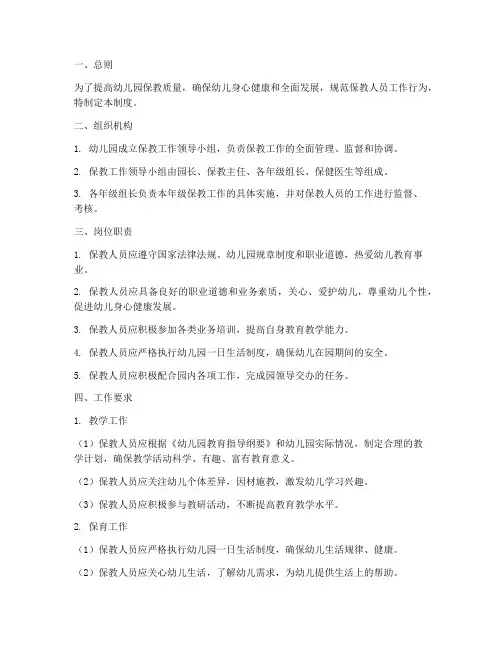 一、总则

为了提高幼儿园保教质量，确保幼儿身心健康和全面发展，规范保教人员工作行为，特制定本制度。

二、组织机构

1. 幼儿园成立保教工作领导小组，负责保教工作的全面管理、监督和协调。

2. 保教工作领导小组由园长、保教主任、各年级组长、保健医生等组成。

3. 各年级组长负责本年级保教工作的具体实施，并对保教人员的工作进行监督、考核。

三、岗位职责

1. 保教人员应遵守国家法律法规、幼儿园规章制度和职业道德，热爱幼儿教育事业。

2. 保教人员应具备良好的职业道德和业务素质，关心、爱护幼儿，尊重幼儿个性，促进幼儿身心健康发展。

3. 保教人员应积极参加各类业务培训，提高自身教育教学能力。

4. 保教人员应严格执行幼儿园一日生活制度，确保幼儿在园期间的安全。

5. 保教人员应积极配合园内各项工作，完成园领导交办的任务。

四、工作要求

1. 教学工作

（1）保教人员应根据《幼儿园教育指导纲要》和幼儿园实际情况，制定合理的教学计划，确保教学活动科学、有趣、富有教育意义。

（2）保教人员应关注幼儿个体差异，因材施教，激发幼儿学习兴趣。

（3）保教人员应积极参与教研活动，不断提高教育教学水平。

2. 保育工作

（1）保教人员应严格执行幼儿园一日生活制度，确保幼儿生活规律、健康。

（2）保教人员应关心幼儿生活，了解幼儿需求，为幼儿提供生活上的帮助。